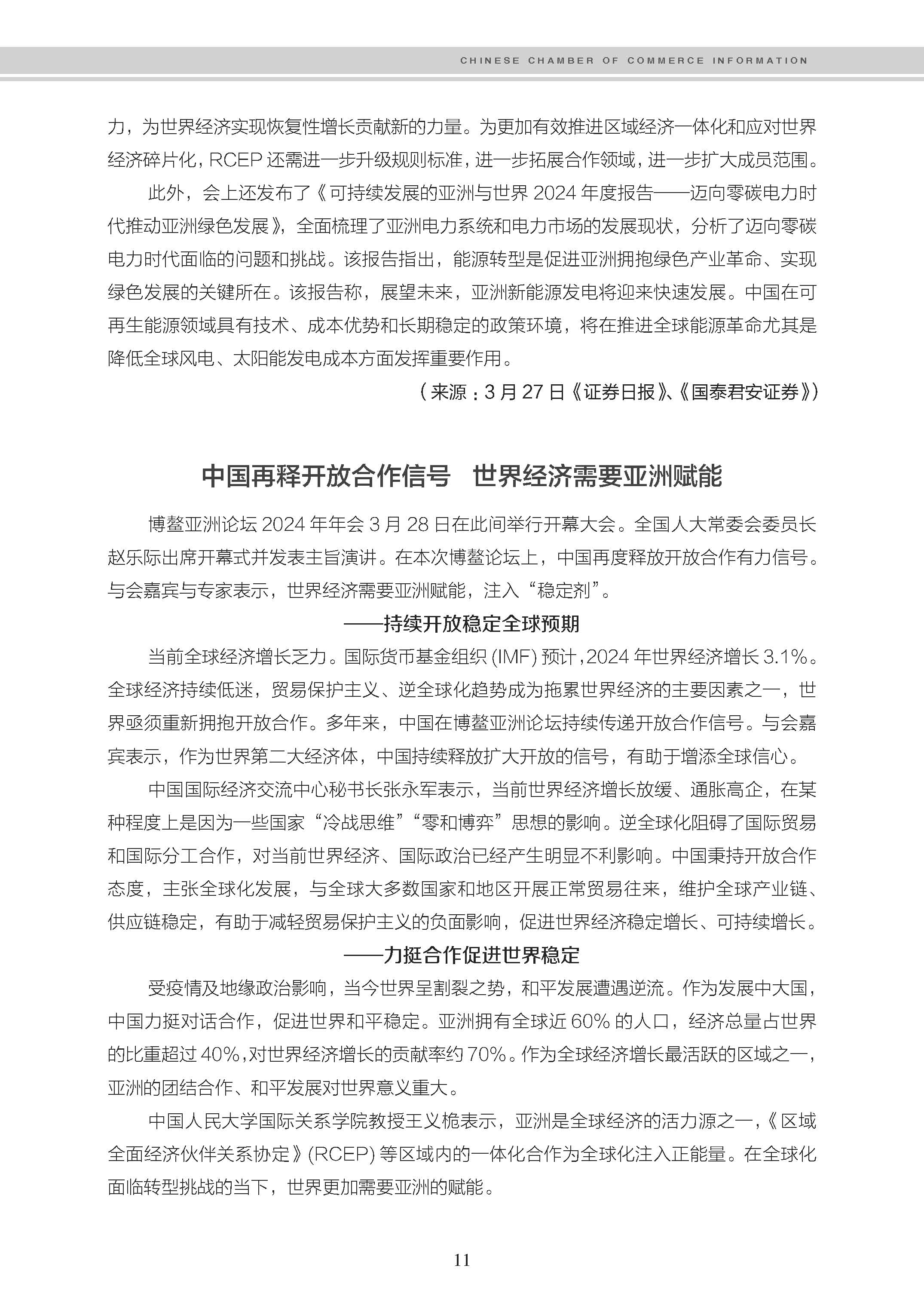 CHINESE CHAMBER OF COMMERCE INFORMATION

力，为世界经济实现恢复性增长贡献新的力量。为更加有效推进区域经济一体化和应对世界经济碎片化，RCEP 还需进一步升级规则标准，进一步拓展合作领域，进一步扩大成员范围。

此外，会上还发布了《可持续发展的亚洲与世界 2024 年度报告——迈向零碳电力时代推动亚洲绿色发展》，全面梳理了亚洲电力系统和电力市场的发展现状，分析了迈向零碳电力时代面临的问题和挑战。该报告指出，能源转型是促进亚洲拥抱绿色产业革命、实现绿色发展的关键所在。该报告称，展望未来，亚洲新能源发电将迎来快速发展。中国在可再生能源领域具有技术、成本优势和长期稳定的政策环境，将在推进全球能源革命尤其是降低全球风电、太阳能发电成本方面发挥重要作用。

（来源：3 月 27 日《证券日报》、《国泰君安证券》）

中国再释开放合作信号 世界经济需要亚洲赋能

博鳌亚洲论坛 2024 年年会 3 月 28 日在此间举行开幕大会。全国人大常委会委员长赵乐际出席开幕式并发表主旨演讲。在本次博鳌论坛上，中国再度释放开放合作有力信号。与会嘉宾与专家表示，世界经济需要亚洲赋能，注入“稳定剂”。

——持续开放稳定全球预期

当前全球经济增长乏力。国际货币基金组织 (IMF) 预计，2024 年世界经济增长 3.1%。全球经济持续低迷，贸易保护主义、逆全球化趋势成为拖累世界经济的主要因素之一，世界亟须重新拥抱开放合作。多年来，中国在博鳌亚洲论坛持续传递开放合作信号。与会嘉宾表示，作为世界第二大经济体，中国持续释放扩大开放的信号，有助于增添全球信心。

中国国际经济交流中心秘书长张永军表示，当前世界经济增长放缓、通胀高企，在某种程度上是因为一些国家“冷战思维”“零和博弈”思想的影响。逆全球化阻碍了国际贸易和国际分工合作，对当前世界经济、国际政治已经产生明显不利影响。中国秉持开放合作态度，主张全球化发展，与全球大多数国家和地区开展正常贸易往来，维护全球产业链、供应链稳定，有助于减轻贸易保护主义的负面影响，促进世界经济稳定增长、可持续增长。

——力挺合作促进世界稳定

受疫情及地缘政治影响，当今世界呈割裂之势，和平发展遭遇逆流。作为发展中大国，中国力挺对话合作，促进世界和平稳定。亚洲拥有全球近 60% 的人口，经济总量占世界的比重超过 40%，对世界经济增长的贡献率约 70%。作为全球经济增长最活跃的区域之一，亚洲的团结合作、和平发展对世界意义重大。

中国人民大学国际关系学院教授王义桅表示，亚洲是全球经济的活力源之一，《区域全面经济伙伴关系协定》(RCEP) 等区域内的一体化合作为全球化注入正能量。在全球化面临转型挑战的当下，世界更加需要亚洲的赋能。

11